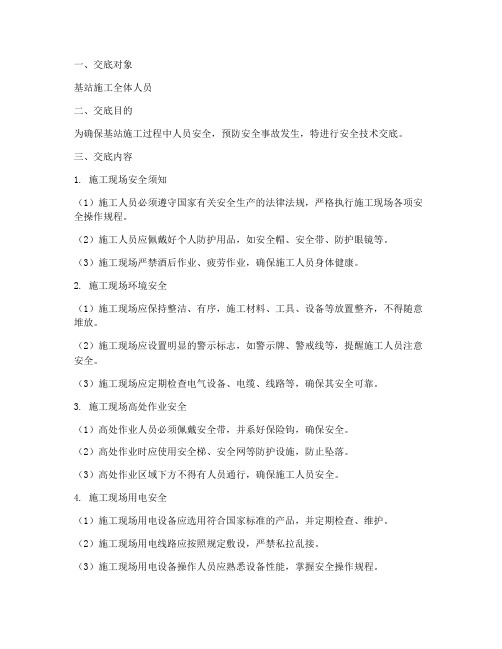 一、交底对象

基站施工全体人员

二、交底目的

为确保基站施工过程中人员安全，预防安全事故发生，特进行安全技术交底。

三、交底内容

1. 施工现场安全须知

（1）施工人员必须遵守国家有关安全生产的法律法规，严格执行施工现场各项安全操作规程。

（2）施工人员应佩戴好个人防护用品，如安全帽、安全带、防护眼镜等。

（3）施工现场严禁酒后作业、疲劳作业，确保施工人员身体健康。

2. 施工现场环境安全

（1）施工现场应保持整洁、有序，施工材料、工具、设备等放置整齐，不得随意堆放。

（2）施工现场应设置明显的警示标志，如警示牌、警戒线等，提醒施工人员注意安全。

（3）施工现场应定期检查电气设备、电缆、线路等，确保其安全可靠。

3. 施工现场高处作业安全

（1）高处作业人员必须佩戴安全带，并系好保险钩，确保安全。

（2）高处作业时应使用安全梯、安全网等防护设施，防止坠落。

（3）高处作业区域下方不得有人员通行，确保施工人员安全。

4. 施工现场用电安全

（1）施工现场用电设备应选用符合国家标准的产品，并定期检查、维护。

（2）施工现场用电线路应按照规定敷设，严禁私拉乱接。

（3）施工现场用电设备操作人员应熟悉设备性能，掌握安全操作规程。